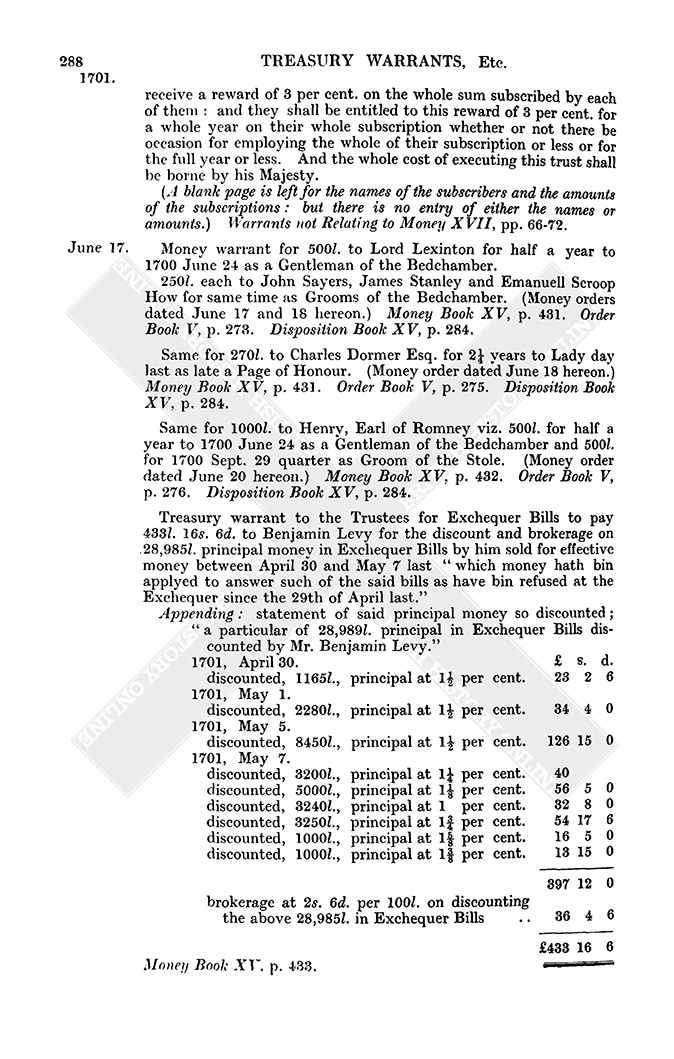 288 TREASURY WARRANTS, Etc.
1701.

receive a reward of 3 per cent. on the whole sum subscribed by each of them: and they shall be entitled to this reward of 3 per cent. for a whole year on their whole subscription whether or not there be occasion for employing the whole of their subscription or less or for the full year or less. And the whole cost of executing this trust shall be borne by his Majesty.

(A blank page is left for the names of the subscribers and the amounts of the subscriptions: but there is no entry of either the names or amounts.) Warrants not Relating to Money XVII, pp. 66-72.

June 17. Money warrant for 500l. to Lord Lexinton for half a year to 1700 June 24 as a Gentleman of the Bedchamber.

250l. each to John Sayers, James Stanley and Emanuell Scroop How for same time as Grooms of the Bedchamber. (Money orders dated June 17 and 18 hereon.) Money Book XV, p. 431. Order Book V, p. 273. Disposition Book XV, p. 284.

Same for 270l. to Charles Dormer Esq. for $2\frac{1}{4}$ years to Lady day last as late a Page of Honour. (Money order dated June 18 hereon.) Money Book XV, p. 431. Order Book V, p. 275. Disposition Book XV, p. 284.

Same for 1000l. to Henry, Earl of Romney viz. 500l. for half a year to 1700 June 24 as a Gentleman of the Bedchamber and 500l. for 1700 Sept. 29 quarter as Groom of the Stole. (Money order dated June 20 hereon.) Money Book XV, p. 432. Order Book V, p. 276. Disposition Book XV, p. 284.

Treasury warrant to the Trustees for Exchequer Bills to pay 433l. 16s. 6d. to Benjamin Levy for the discount and brokerage on 28,985l. principal money in Exchequer Bills by him sold for effective money between April 30 and May 7 last "which money hath bin applyed to answer such of the said bills as have bin refused at the Exchequer since the 29th of April last."

Appending: statement of said principal money so discounted; "a particular of 28,989l. principal in Exchequer Bills discounted by Mr. Benjamin Levy."

| | £ | s. | d. |
|---|---|---|---|
| 1701, April 30. | | | |
| discounted, 1165l., principal at $1\frac{1}{2}$ per cent. | 23 | 2 | 6 |
| 1701, May 1. | | | |
| discounted, 2280l., principal at $1\frac{1}{2}$ per cent. | 34 | 4 | 0 |
| 1701, May 5. | | | |
| discounted, 8450l., principal at $1\frac{1}{2}$ per cent. | 126 | 15 | 0 |
| 1701, May 7. | | | |
| discounted, 3200l., principal at $1\frac{1}{4}$ per cent. | 40 | | |
| discounted, 5000l., principal at $1\frac{1}{8}$ per cent. | 56 | 5 | 0 |
| discounted, 3240l., principal at 1 per cent. | 32 | 8 | 0 |
| discounted, 3250l., principal at $1\frac{3}{4}$ per cent. | 54 | 17 | 6 |
| discounted, 1000l., principal at $1\frac{5}{8}$ per cent. | 16 | 5 | 0 |
| discounted, 1000l., principal at $1\frac{3}{8}$ per cent. | 13 | 15 | 0 |
| | 397 | 12 | 0 |
| brokerage at 2s. 6d. per 100l. on discounting the above 28,985l. in Exchequer Bills .. | 36 | 4 | 6 |
| | £433 | 16 | 6 |

Money Book XV, p. 433.